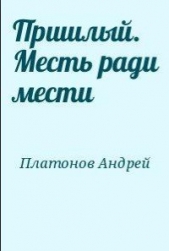 Пришлый. Месть ради мести

Платонов Андрей